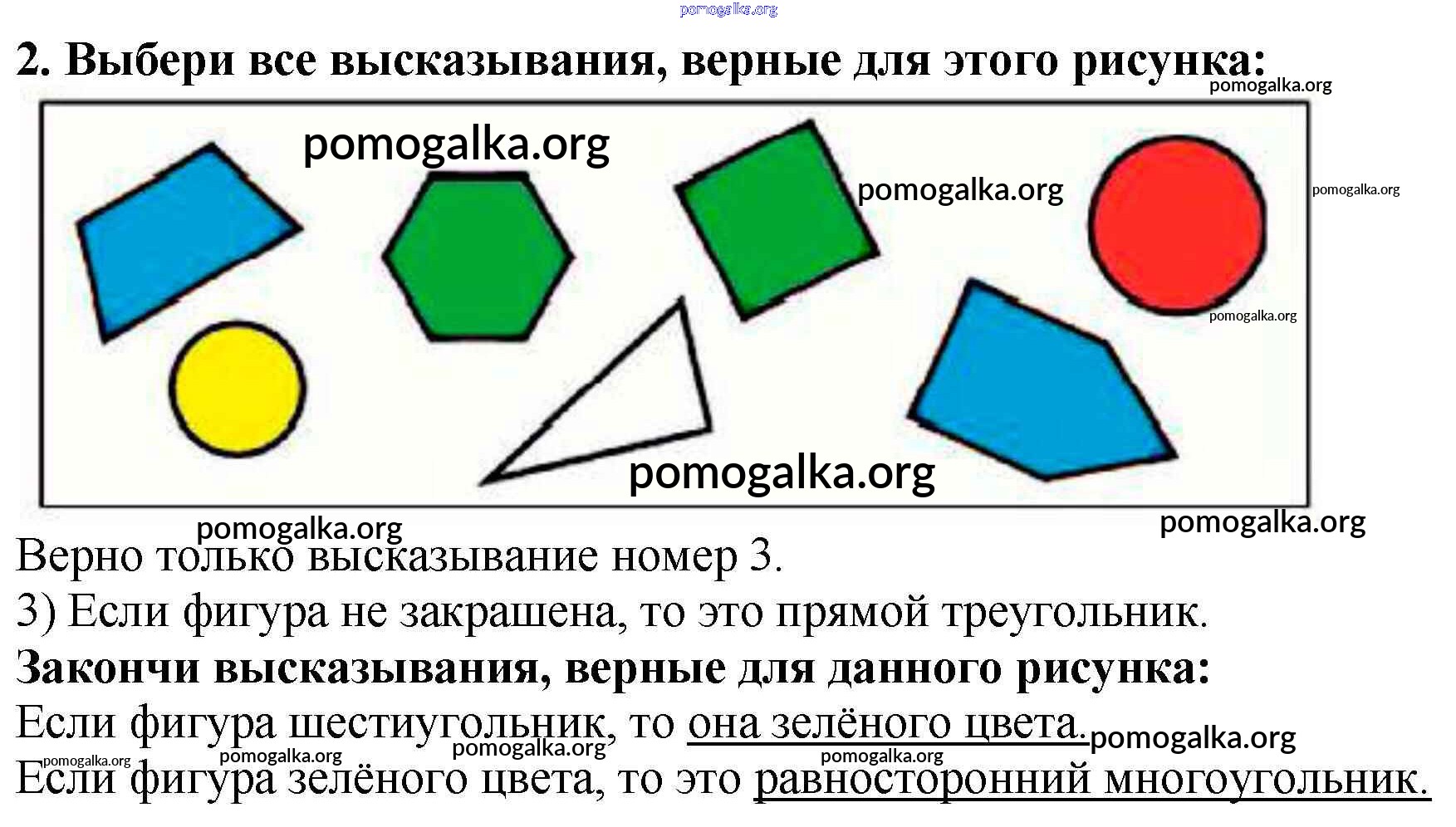 2. Выбери все высказывания, верные для этого рисунка:

Верно только высказывание номер 3.

3) Если фигура не закрашена, то это прямой треугольник.

Закончи высказывания, верные для данного рисунка:

Если фигура шестиугольник, то она зелёного цвета.

Если фигура зелёного цвета, то это равносторонний многоугольник.

pomogalka.org